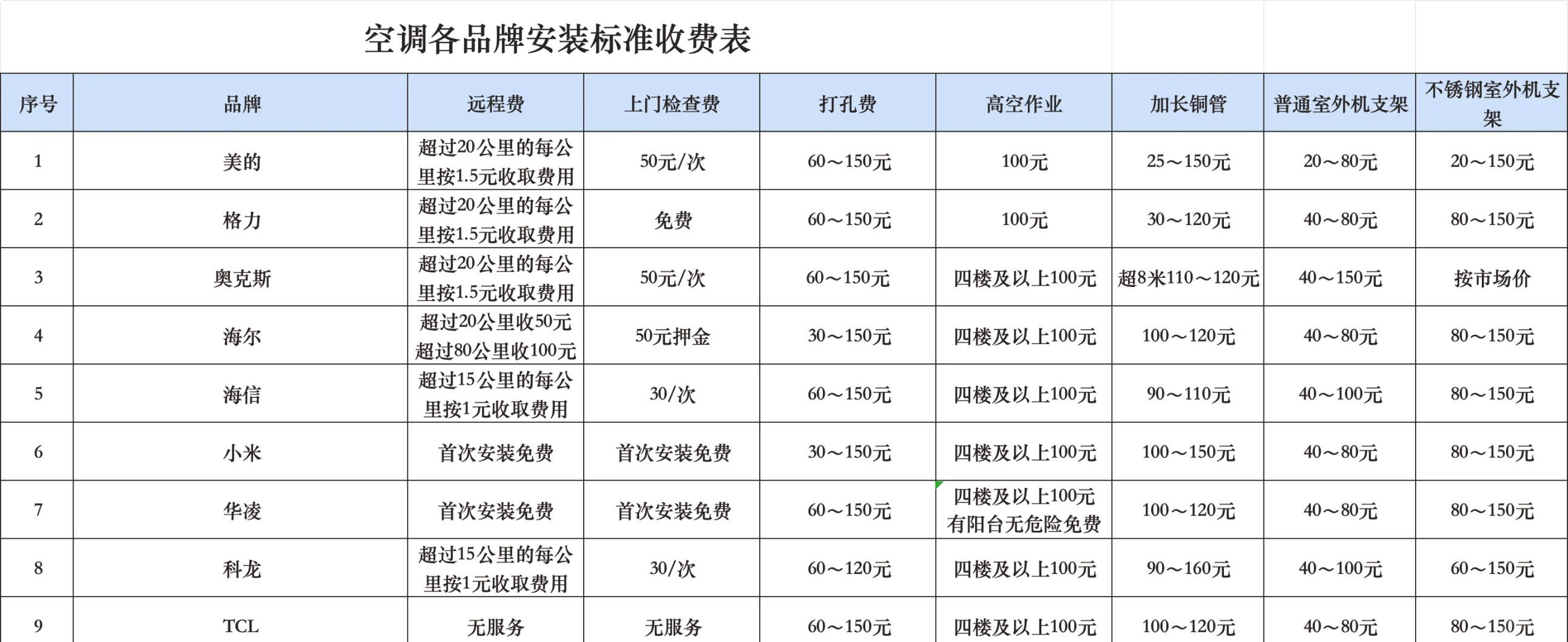 空调各品牌安装标准收费表

| 序号 | 品牌 | 远程费 | 上门检查费 | 打孔费 | 高空作业 | 加长铜管 | 普通室外机支架 | 不锈钢室外机支架 |
|---|---|---|---|---|---|---|---|---|
| 1 | 美的 | 超过20公里的每公里按1.5元收取费用 | 50元/次 | 60～150元 | 100元 | 25～150元 | 20～80元 | 20～150元 |
| 2 | 格力 | 超过20公里的每公里按1.5元收取费用 | 免费 | 60～150元 | 100元 | 30～120元 | 40～80元 | 80～150元 |
| 3 | 奥克斯 | 超过20公里的每公里按1.5元收取费用 | 50元/次 | 60～150元 | 四楼及以上100元 | 超8米110～120元 | 40～150元 | 按市场价 |
| 4 | 海尔 | 超过20公里收50元 超过80公里收100元 | 50元押金 | 30～150元 | 四楼及以上100元 | 100～120元 | 40～80元 | 80～150元 |
| 5 | 海信 | 超过15公里的每公里按1元收取费用 | 30/次 | 60～150元 | 四楼及以上100元 | 90～110元 | 40～100元 | 80～150元 |
| 6 | 小米 | 首次安装免费 | 首次安装免费 | 30～150元 | 四楼及以上100元 | 100～150元 | 40～80元 | 80～150元 |
| 7 | 华凌 | 首次安装免费 | 首次安装免费 | 60～150元 | 四楼及以上100元 有阳台无危险免费 | 100～120元 | 40～80元 | 80～150元 |
| 8 | 科龙 | 超过15公里的每公里按1元收取费用 | 30/次 | 60～120元 | 四楼及以上100元 | 90～160元 | 40～100元 | 60～150元 |
| 9 | TCL | 无服务 | 无服务 | 60～150元 | 四楼及以上100元 | 100～120元 | 40～80元 | 80～150元 |